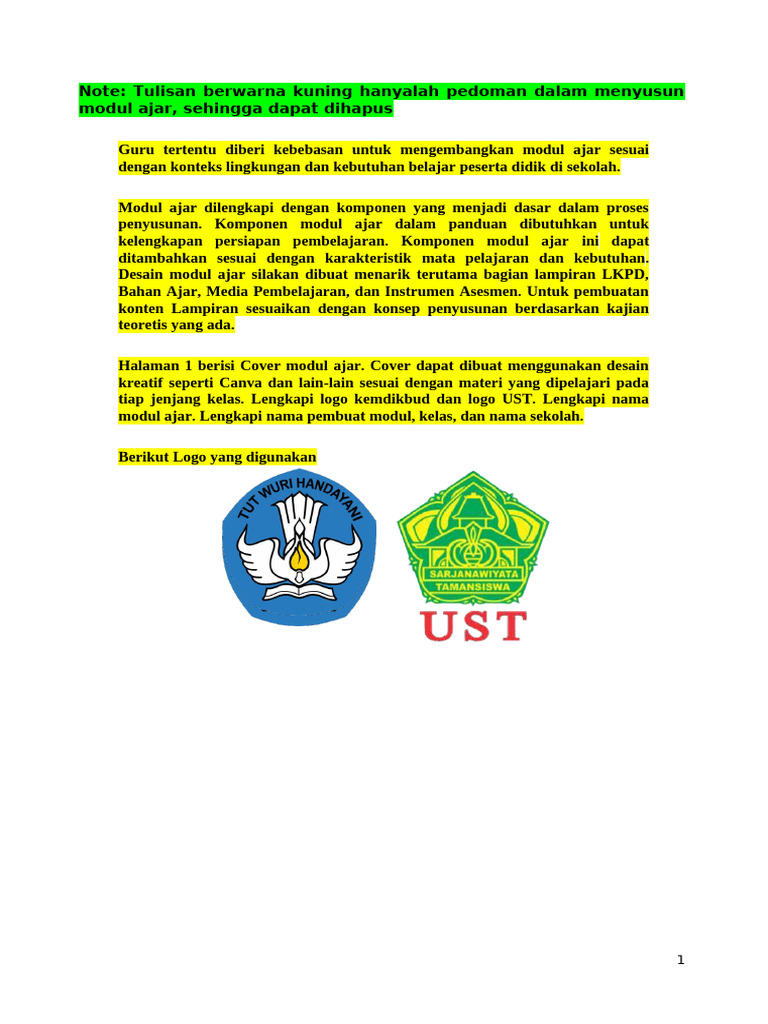 Note: Tulisan berwarna kuning hanyalah pedoman dalam menyusun modul ajar, sehingga dapat dihapus

Guru tertentu diberi kebebasan untuk mengembangkan modul ajar sesuai dengan konteks lingkungan dan kebutuhan belajar peserta didik di sekolah.

Modul ajar dilengkapi dengan komponen yang menjadi dasar dalam proses penyusunan. Komponen modul ajar dalam panduan dibutuhkan untuk kelengkapan persiapan pembelajaran. Komponen modul ajar ini dapat ditambahkan sesuai dengan karakteristik mata pelajaran dan kebutuhan. Desain modul ajar silakan dibuat menarik terutama bagian lampiran LKPD, Bahan Ajar, Media Pembelajaran, dan Instrumen Asesmen. Untuk pembuatan konten Lampiran sesuaikan dengan konsep penyusunan berdasarkan kajian teoretis yang ada.

Halaman 1 berisi Cover modul ajar. Cover dapat dibuat menggunakan desain kreatif seperti Canva dan lain-lain sesuai dengan materi yang dipelajari pada tiap jenjang kelas. Lengkapi logo kemdikbud dan logo UST. Lengkapi nama modul ajar. Lengkapi nama pembuat modul, kelas, dan nama sekolah.

Berikut Logo yang digunakan

TUT WURI HANDAYANI

SARJANAWIYATA TAMANSISWA

UST

1